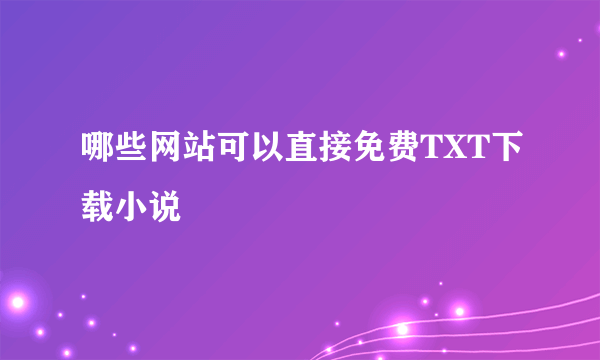 哪些网站可以直接免费TXT下载小说